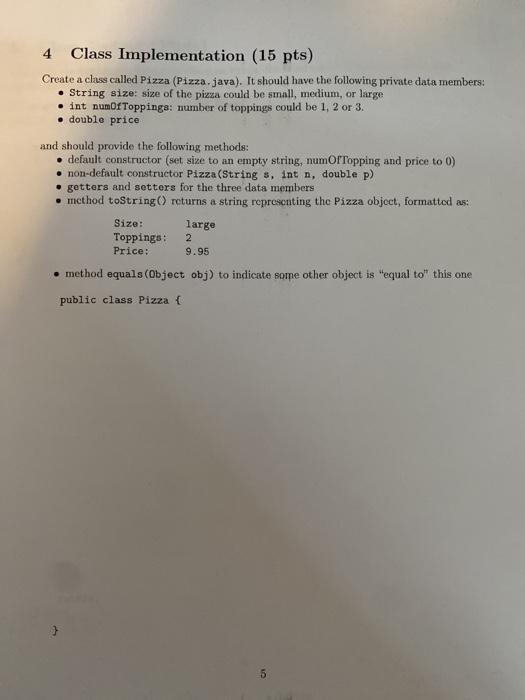 4 Class Implementation (15 pts)

Create a class called Pizza (Pizza.java). It should have the following private data members:
• String size: size of the pizza could be small, medium, or large
• int numOfToppings: number of toppings could be 1, 2 or 3.
• double price

and should provide the following methods:
• default constructor (set size to an empty string, numOfTopping and price to 0)
• non-default constructor Pizza(String s, int n, double p)
• getters and setters for the three data members
• method toString() returns a string representing the Pizza object, formatted as:

Size: large
Toppings: 2
Price: 9.95

• method equals(Object obj) to indicate some other object is "equal to" this one

public class Pizza {

}

5